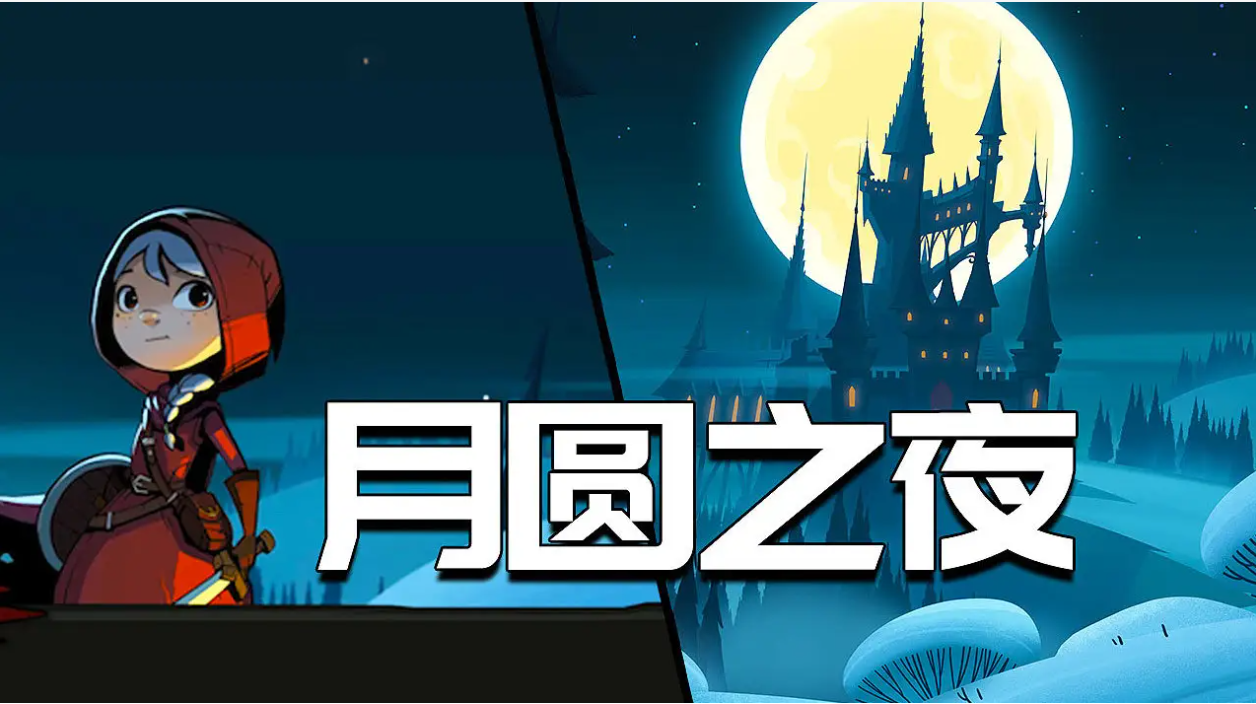 月圆之夜